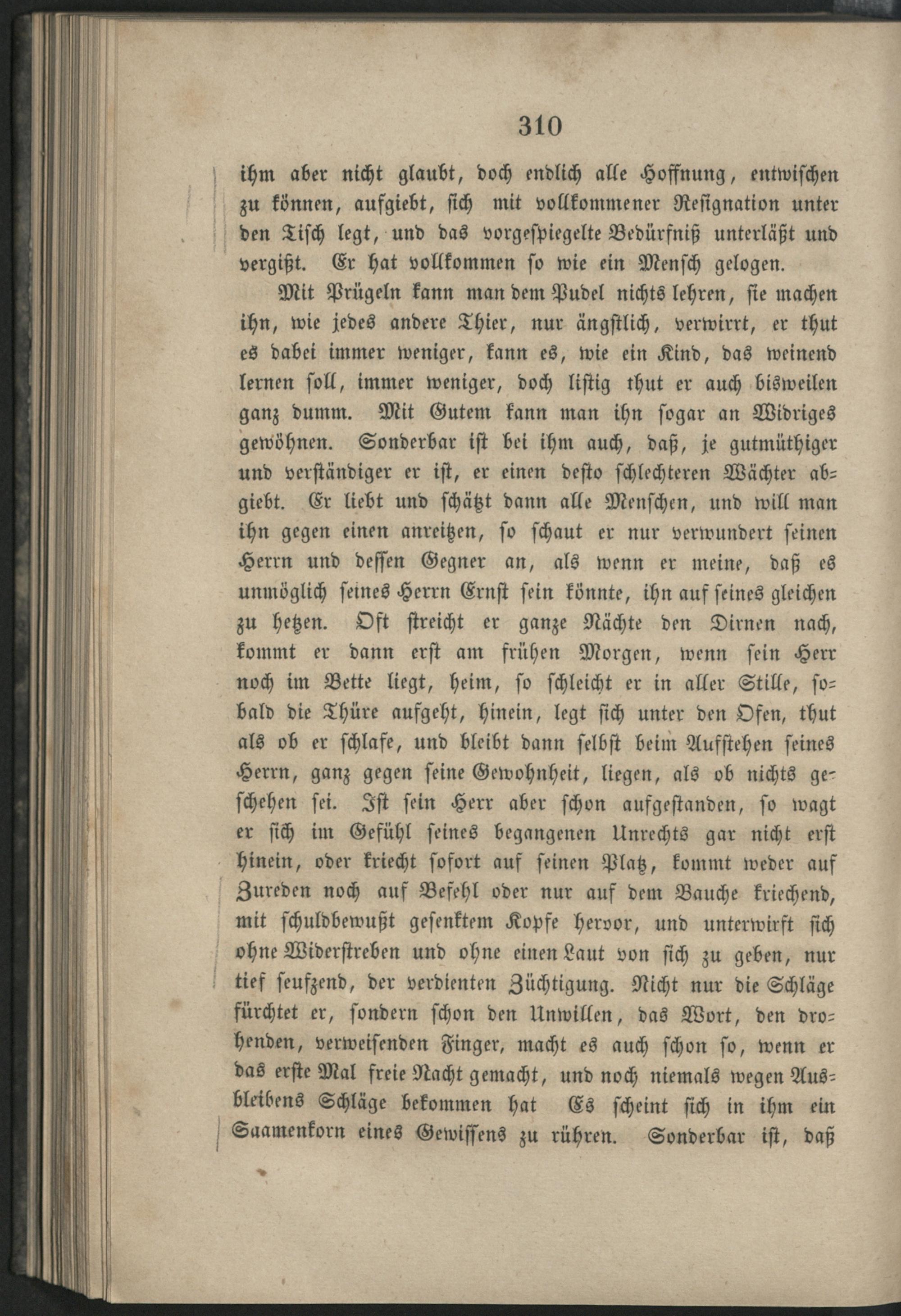 310

ihm aber nicht glaubt, doch endlich alle Hoffnung, entwischen zu können, aufgiebt, sich mit vollkommener Resignation unter den Tisch legt, und das vorgespiegelte Bedürfniß unterläßt und vergißt. Er hat vollkommen so wie ein Mensch gelogen.

Mit Prügeln kann man dem Pudel nichts lehren, sie machen ihn, wie jedes andere Thier, nur ängstlich, verwirrt, er thut es dabei immer weniger, kann es, wie ein Kind, das weinend lernen soll, immer weniger, doch listig thut er auch bisweilen ganz dumm. Mit Gutem kann man ihn sogar an Widriges gewöhnen. Sonderbar ist bei ihm auch, daß, je gutmüthiger und verständiger er ist, er einen desto schlechteren Wächter abgiebt. Er liebt und schätzt dann alle Menschen, und will man ihn gegen einen anreitzen, so schaut er nur verwundert seinen Herrn und dessen Gegner an, als wenn er meine, daß es unmöglich seines Herrn Ernst sein könnte, ihn auf seines gleichen zu hetzen. Oft streicht er ganze Nächte den Dirnen nach, kommt er dann erst am frühen Morgen, wenn sein Herr noch im Bette liegt, heim, so schleicht er in aller Stille, sobald die Thüre aufgeht, hinein, legt sich unter den Ofen, thut als ob er schlafe, und bleibt dann selbst beim Aufstehen seines Herrn, ganz gegen seine Gewohnheit, liegen, als ob nichts geschehen sei. Ist sein Herr aber schon aufgestanden, so wagt er sich im Gefühl seines begangenen Unrechts gar nicht erst hinein, oder kriecht sofort auf seinen Platz, kommt weder auf Zureden noch auf Befehl oder nur auf dem Bauche kriechend, mit schuldbewußt gesenktem Kopfe hervor, und unterwirft sich ohne Widerstreben und ohne einen Laut von sich zu geben, nur tief seufzend, der verdienten Züchtigung. Nicht nur die Schläge fürchtet er, sondern schon den Unwillen, das Wort, den drohenden, verweisenden Finger, macht es auch schon so, wenn er das erste Mal freie Nacht gemacht, und noch niemals wegen Ausbleibens Schläge bekommen hat Es scheint sich in ihm ein Saamenkorn eines Gewissens zu rühren. Sonderbar ist, daß